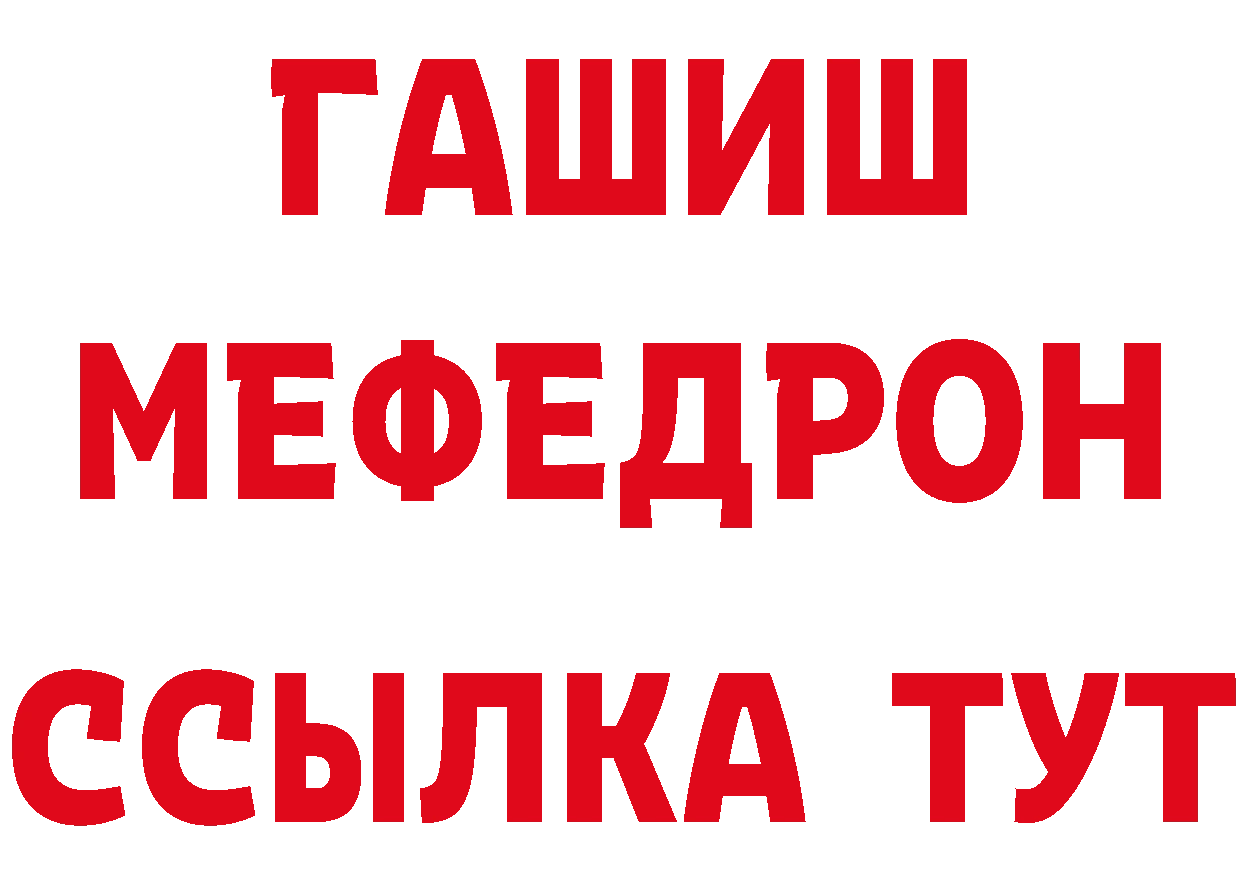 ГАШИШ
МЕФЕДРОН
ССЫЛКА ТУТ